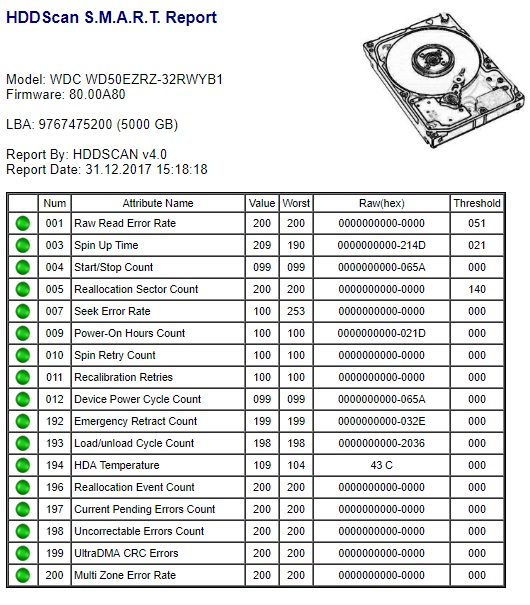 HDDScan S.M.A.R.T. Report

Model: WDC WD50EZRZ-32RWYB1
Firmware: 80.00A80

LBA: 9767475200 (5000 GB)

Report By: HDDSCAN v4.0
Report Date: 31.12.2017 15:18:18

| | Num | Attribute Name | Value | Worst | Raw(hex) | Threshold |
|---|---|---|---|---|---|---|
| | 001 | Raw Read Error Rate | 200 | 200 | 0000000000-0000 | 051 |
| | 003 | Spin Up Time | 209 | 190 | 0000000000-214D | 021 |
| | 004 | Start/Stop Count | 099 | 099 | 0000000000-065A | 000 |
| | 005 | Reallocation Sector Count | 200 | 200 | 0000000000-0000 | 140 |
| | 007 | Seek Error Rate | 100 | 253 | 0000000000-0000 | 000 |
| | 009 | Power-On Hours Count | 100 | 100 | 0000000000-021D | 000 |
| | 010 | Spin Retry Count | 100 | 100 | 0000000000-0000 | 000 |
| | 011 | Recalibration Retries | 100 | 100 | 0000000000-0000 | 000 |
| | 012 | Device Power Cycle Count | 099 | 099 | 0000000000-065A | 000 |
| | 192 | Emergency Retract Count | 199 | 199 | 0000000000-032E | 000 |
| | 193 | Load/unload Cycle Count | 198 | 198 | 0000000000-2036 | 000 |
| | 194 | HDA Temperature | 109 | 104 | 43 C | 000 |
| | 196 | Reallocation Event Count | 200 | 200 | 0000000000-0000 | 000 |
| | 197 | Current Pending Errors Count | 200 | 200 | 0000000000-0000 | 000 |
| | 198 | Uncorrectable Errors Count | 200 | 200 | 0000000000-0000 | 000 |
| | 199 | UltraDMA CRC Errors | 200 | 200 | 0000000000-0000 | 000 |
| | 200 | Multi Zone Error Rate | 200 | 200 | 0000000000-0000 | 000 |